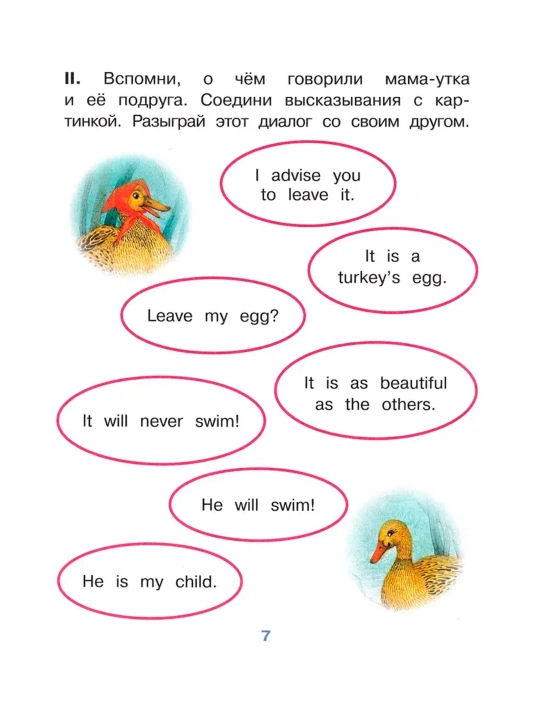 II. Вспомни, о чём говорили мама-утка и её подруга. Соедини высказывания с картинкой. Разыграй этот диалог со своим другом.

I advise you to leave it.

It is a turkey's egg.

Leave my egg?

It is as beautiful as the others.

It will never swim!

He will swim!

He is my child.

7